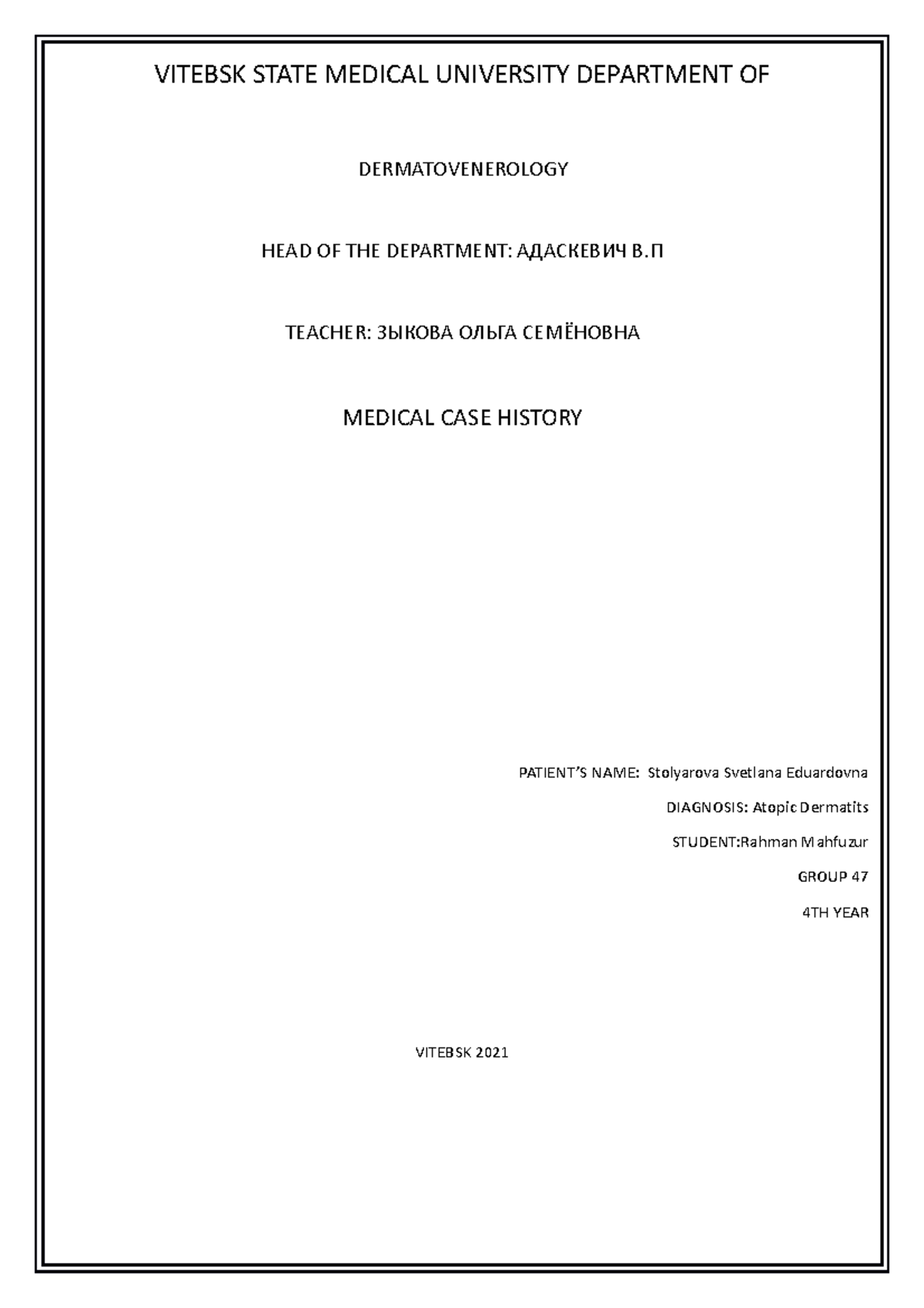 VITEBSK STATE MEDICAL UNIVERSITY DEPARTMENT OF

DERMATOVENEROLOGY

HEAD OF THE DEPARTMENT: АДАСКЕВИЧ В.П

TEACHER: ЗЫКОВА ОЛЬГА СЕМЁНОВНА

MEDICAL CASE HISTORY

PATIENT'S NAME: Stolyarova Svetlana Eduardovna

DIAGNOSIS: Atopic Dermatits

STUDENT:Rahman Mahfuzur

GROUP 47

4TH YEAR

VITEBSK 2021